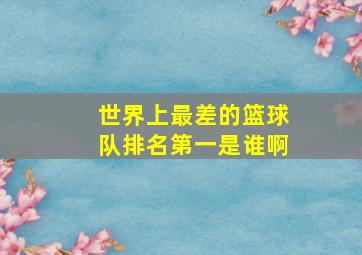 世界上最差的篮球队排名第一是谁啊